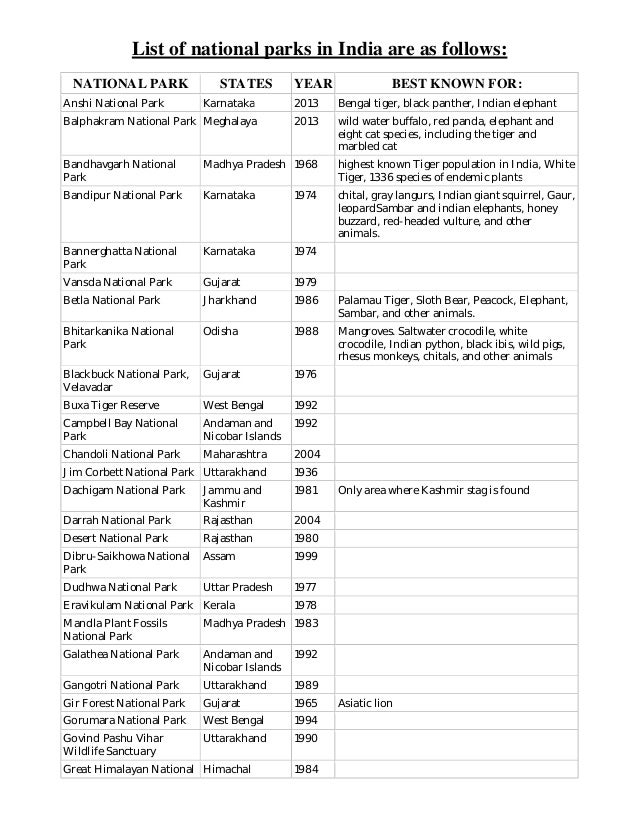 List of national parks in India are as follows:

| NATIONAL PARK | STATES | YEAR | BEST KNOWN FOR: |
|---|---|---|---|
| Anshi National Park | Karnataka | 2013 | Bengal tiger, black panther, Indian elephant |
| Balphakram National Park | Meghalaya | 2013 | wild water buffalo, red panda, elephant and eight cat species, including the tiger and marbled cat |
| Bandhavgarh National Park | Madhya Pradesh | 1968 | highest known Tiger population in India, White Tiger, 1336 species of endemic plants |
| Bandipur National Park | Karnataka | 1974 | chital, gray langurs, Indian giant squirrel, Gaur, leopardSambar and indian elephants, honey buzzard, red-headed vulture, and other animals. |
| Bannerghatta National Park | Karnataka | 1974 | |
| Vansda National Park | Gujarat | 1979 | |
| Betla National Park | Jharkhand | 1986 | Palamau Tiger, Sloth Bear, Peacock, Elephant, Sambar, and other animals. |
| Bhitarkanika National Park | Odisha | 1988 | Mangroves. Saltwater crocodile, white crocodile, Indian python, black ibis, wild pigs, rhesus monkeys, chitals, and other animals |
| Blackbuck National Park, Velavadar | Gujarat | 1976 | |
| Buxa Tiger Reserve | West Bengal | 1992 | |
| Campbell Bay National Park | Andaman and Nicobar Islands | 1992 | |
| Chandoli National Park | Maharashtra | 2004 | |
| Jim Corbett National Park | Uttarakhand | 1936 | |
| Dachigam National Park | Jammu and Kashmir | 1981 | Only area where Kashmir stag is found |
| Darrah National Park | Rajasthan | 2004 | |
| Desert National Park | Rajasthan | 1980 | |
| Dibru-Saikhowa National Park | Assam | 1999 | |
| Dudhwa National Park | Uttar Pradesh | 1977 | |
| Eravikulam National Park | Kerala | 1978 | |
| Mandla Plant Fossils National Park | Madhya Pradesh | 1983 | |
| Galathea National Park | Andaman and Nicobar Islands | 1992 | |
| Gangotri National Park | Uttarakhand | 1989 | |
| Gir Forest National Park | Gujarat | 1965 | Asiatic lion |
| Gorumara National Park | West Bengal | 1994 | |
| Govind Pashu Vihar Wildlife Sanctuary | Uttarakhand | 1990 | |
| Great Himalayan National | Himachal | 1984 | |